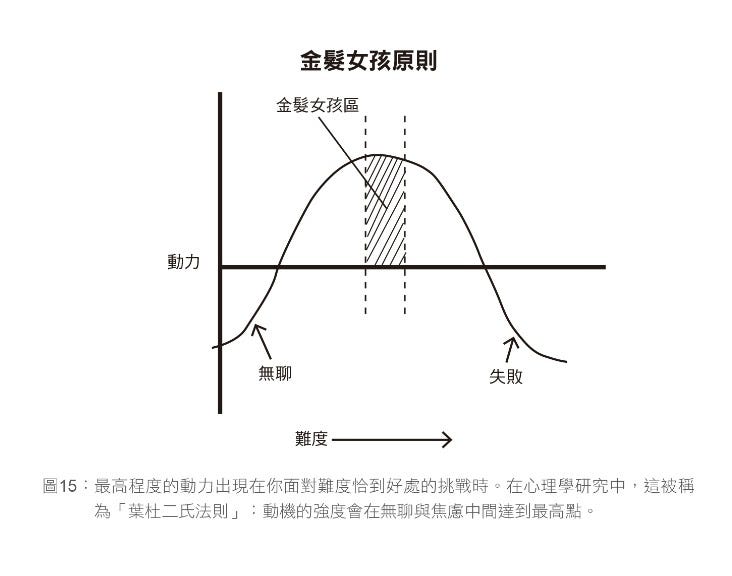 金髮女孩原則

金髮女孩區

動力

無聊

失敗

難度

圖15：最高程度的動力出現在你面對難度恰到好處的挑戰時。在心理學研究中，這被稱為「葉杜二氏法則」：動機的強度會在無聊與焦慮中間達到最高點。